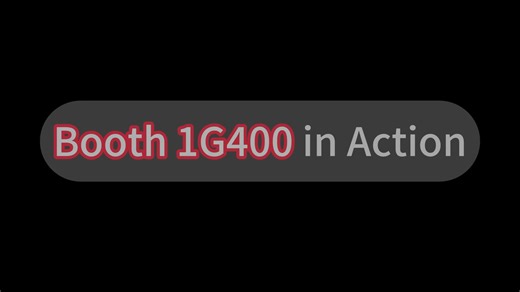 Booth 1G400 in Action